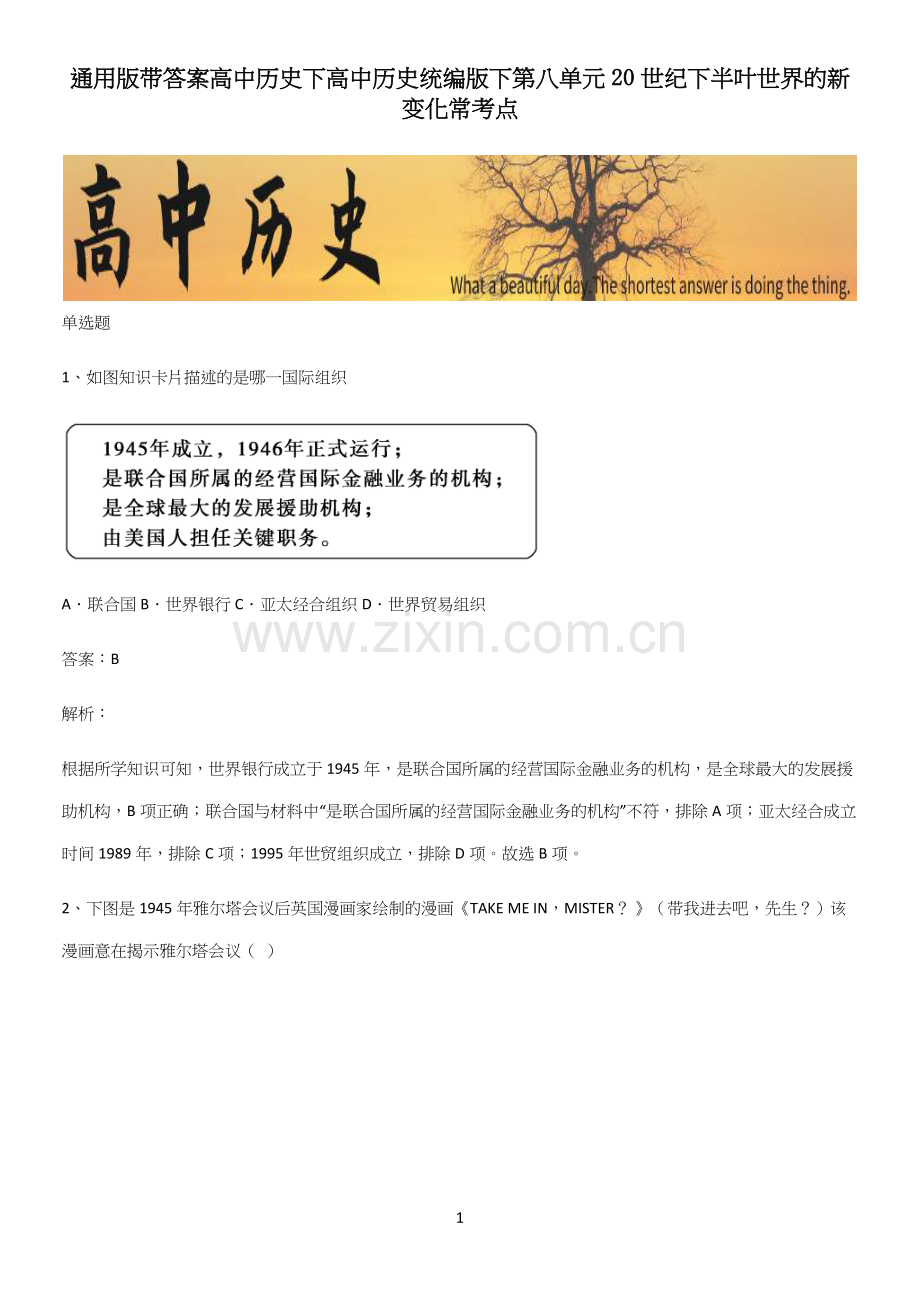 通用版带答案高中历史下高中历史统编版下第八单元20世纪下半叶世界的新变化常考点

高中历史

What a beautiful day. The shortest answer is doing the thing.

单选题

1、如图知识卡片描述的是哪一国际组织

1945年成立，1946年正式运行；
是联合国所属的经营国际金融业务的机构；
是全球最大的发展援助机构；
由美国人担任关键职务。

A．联合国 B．世界银行 C．亚太经合组织 D．世界贸易组织

www.zixin.com.cn

答案：B

解析：

根据所学知识可知，世界银行成立于1945年，是联合国所属的经营国际金融业务的机构，是全球最大的发展援助机构，B项正确；联合国与材料中“是联合国所属的经营国际金融业务的机构”不符，排除A项；亚太经合成立时间1989年，排除C项；1995年世贸组织成立，排除D项。故选B项。

2、下图是1945年雅尔塔会议后英国漫画家绘制的漫画《TAKE ME IN，MISTER？》（带我进去吧，先生？）该漫画意在揭示雅尔塔会议（ ）

1